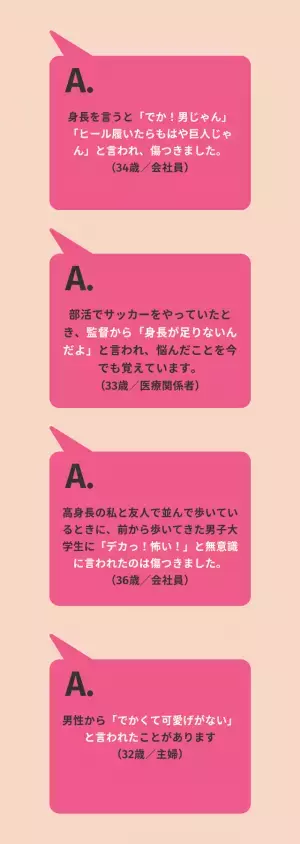 A.

身長を言うと「でか！男じゃん」「ヒール履いたらもはや巨人じゃん」と言われ、傷つきました。
（34歳／会社員）

A.

部活でサッカーをやっていたとき、監督から「身長が足りないんだよ」と言われ、悩んだことを今でも覚えています。
（33歳／医療関係者）

A.

高身長の私と友人で並んで歩いているときに、前から歩いてきた男子大学生に「デカっ！怖い！」と無意識に言われたのは傷つきました。
（36歳／会社員）

A.

男性から「でかくて可愛げがない」と言われたことがあります
（32歳／主婦）